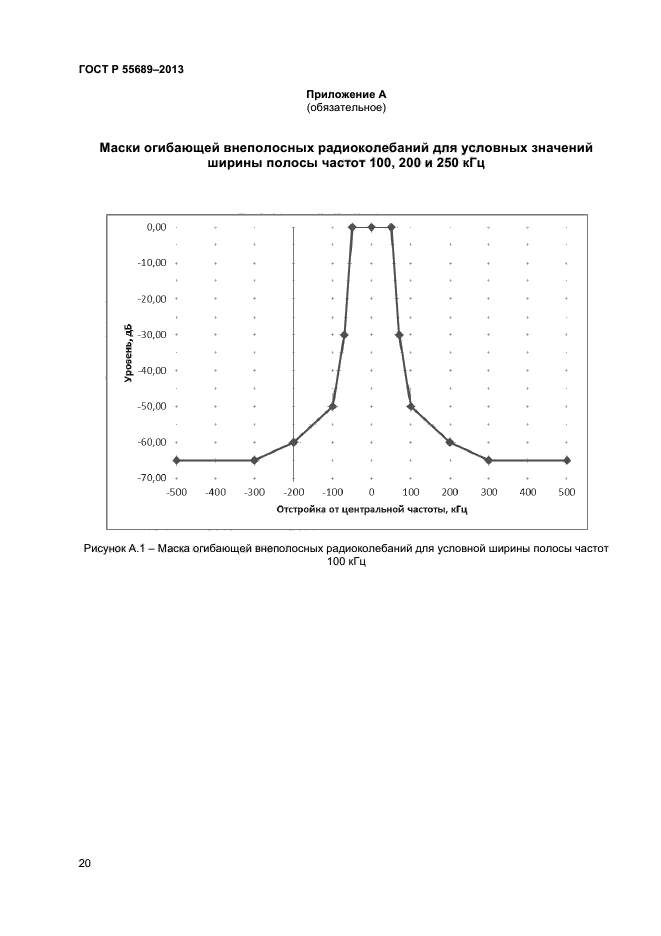 ГОСТ Р 55689–2013

Приложение А
(обязательное)

Маски огибающей внеполосных радиоколебаний для условных значений ширины полосы частот 100, 200 и 250 кГц

0,00
-10,00
-20,00
-30,00
-40,00
-50,00
-60,00
-70,00
Уровень, дБ
-500 -400 -300 -200 -100 0 100 200 300 400 500
Отстройка от центральной частоты, кГц

Рисунок А.1 – Маска огибающей внеполосных радиоколебаний для условной ширины полосы частот 100 кГц

20